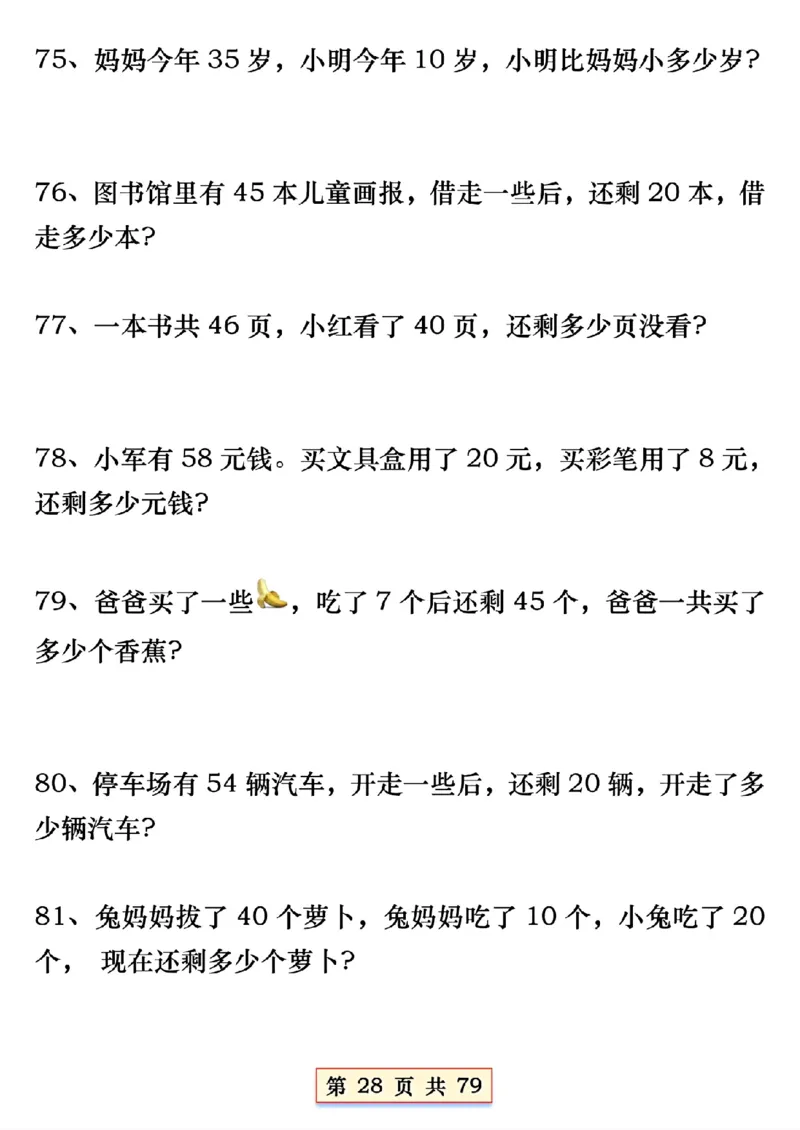 75、妈妈今年 35 岁，小明今年 10 岁，小明比妈妈小多少岁?

76、图书馆里有 45 本儿童画报，借走一些后，还剩 20 本，借走多少本?

77、一本书共 46 页，小红看了 40 页，还剩多少页没看?

78、小军有 58 元钱。买文具盒用了 20 元，买彩笔用了 8 元，还剩多少元钱?

79、爸爸买了一些，吃了 7 个后还剩 45 个，爸爸一共买了多少个香蕉?

80、停车场有 54 辆汽车，开走一些后，还剩 20 辆，开走了多少辆汽车?

81、兔妈妈拔了 40 个萝卜，兔妈妈吃了 10 个，小兔吃了 20 个， 现在还剩多少个萝卜?

第 28 页 共 79